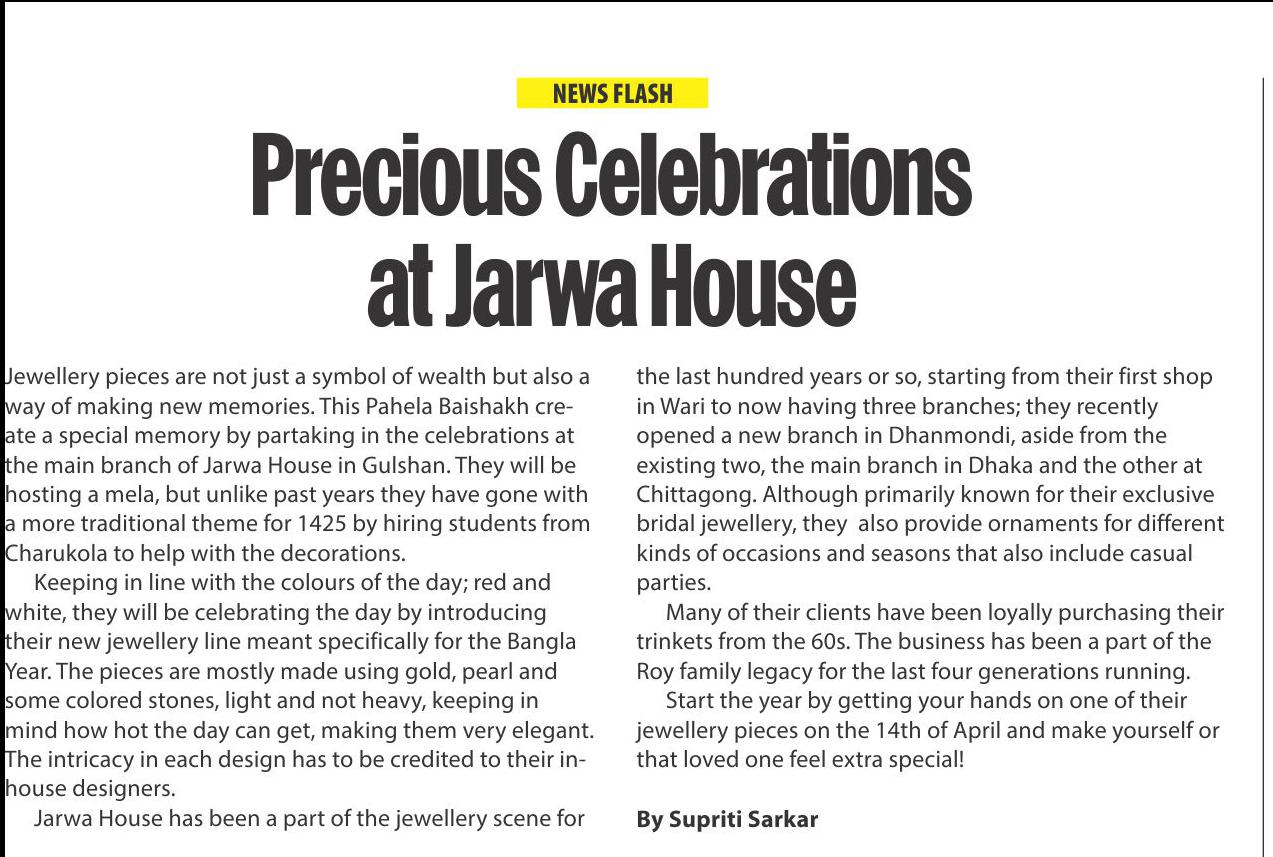 NEWS FLASH

Precious Celebrations at Jarwa House

Jewellery pieces are not just a symbol of wealth but also a way of making new memories. This Pahela Baishakh create a special memory by partaking in the celebrations at the main branch of Jarwa House in Gulshan. They will be hosting a mela, but unlike past years they have gone with a more traditional theme for 1425 by hiring students from Charukola to help with the decorations.

Keeping in line with the colours of the day; red and white, they will be celebrating the day by introducing their new jewellery line meant specifically for the Bangla Year. The pieces are mostly made using gold, pearl and some colored stones, light and not heavy, keeping in mind how hot the day can get, making them very elegant. The intricacy in each design has to be credited to their in-house designers.

Jarwa House has been a part of the jewellery scene for the last hundred years or so, starting from their first shop in Wari to now having three branches; they recently opened a new branch in Dhanmondi, aside from the existing two, the main branch in Dhaka and the other at Chittagong. Although primarily known for their exclusive bridal jewellery, they also provide ornaments for different kinds of occasions and seasons that also include casual parties.

Many of their clients have been loyally purchasing their trinkets from the 60s. The business has been a part of the Roy family legacy for the last four generations running.

Start the year by getting your hands on one of their jewellery pieces on the 14th of April and make yourself or that loved one feel extra special!

By Supriti Sarkar